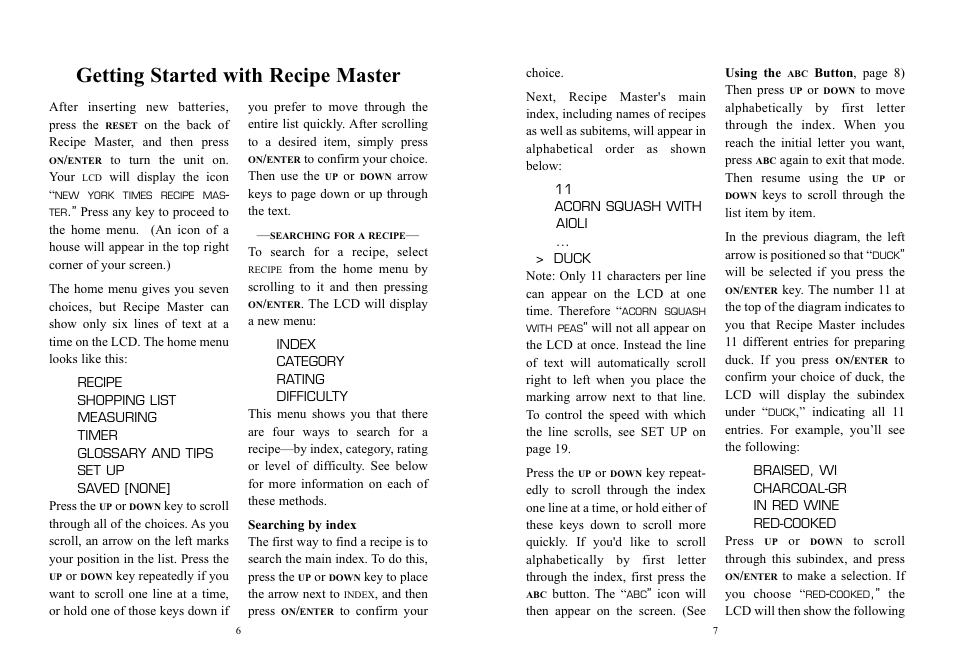 Getting Started with Recipe Master

After inserting new batteries, press the RESET on the back of Recipe Master, and then press ON/ENTER to turn the unit on. Your LCD will display the icon "NEW YORK TIMES RECIPE MASTER." Press any key to proceed to the home menu. (An icon of a house will appear in the top right corner of your screen.)

The home menu gives you seven choices, but Recipe Master can show only six lines of text at a time on the LCD. The home menu looks like this:

RECIPE
SHOPPING LIST
MEASURING
TIMER
GLOSSARY AND TIPS
SET UP
SAVED [NONE]

Press the UP or DOWN key to scroll through all of the choices. As you scroll, an arrow on the left marks your position in the list. Press the UP or DOWN key repeatedly if you want to scroll one line at a time, or hold one of those keys down if you prefer to move through the entire list quickly. After scrolling to a desired item, simply press ON/ENTER to confirm your choice. Then use the UP or DOWN arrow keys to page down or up through the text.

—SEARCHING FOR A RECIPE—

To search for a recipe, select RECIPE from the home menu by scrolling to it and then pressing ON/ENTER. The LCD will display a new menu:

INDEX
CATEGORY
RATING
DIFFICULTY

This menu shows you that there are four ways to search for a recipe—by index, category, rating or level of difficulty. See below for more information on each of these methods.

Searching by index
The first way to find a recipe is to search the main index. To do this, press the UP or DOWN key to place the arrow next to INDEX, and then press ON/ENTER to confirm your

6

choice.

Next, Recipe Master's main index, including names of recipes as well as subitems, will appear in alphabetical order as shown below:

11
ACORN SQUASH WITH
AIOLI
...
> DUCK

Note: Only 11 characters per line can appear on the LCD at one time. Therefore "ACORN SQUASH WITH PEAS" will not all appear on the LCD at once. Instead the line of text will automatically scroll right to left when you place the marking arrow next to that line. To control the speed with which the line scrolls, see SET UP on page 19.

Press the UP or DOWN key repeatedly to scroll through the index one line at a time, or hold either of these keys down to scroll more quickly. If you'd like to scroll alphabetically by first letter through the index, first press the ABC button. The "ABC" icon will then appear on the screen. (See Using the ABC Button, page 8) Then press UP or DOWN to move alphabetically by first letter through the index. When you reach the initial letter you want, press ABC again to exit that mode. Then resume using the UP or DOWN keys to scroll through the list item by item.

In the previous diagram, the left arrow is positioned so that "DUCK" will be selected if you press the ON/ENTER key. The number 11 at the top of the diagram indicates to you that Recipe Master includes 11 different entries for preparing duck. If you press ON/ENTER to confirm your choice of duck, the LCD will display the subindex under "DUCK," indicating all 11 entries. For example, you'll see the following:

BRAISED, WI
CHARCOAL-GR
IN RED WINE
RED-COOKED

Press UP or DOWN to scroll through this subindex, and press ON/ENTER to make a selection. If you choose "RED-COOKED," the LCD will then show the following

7